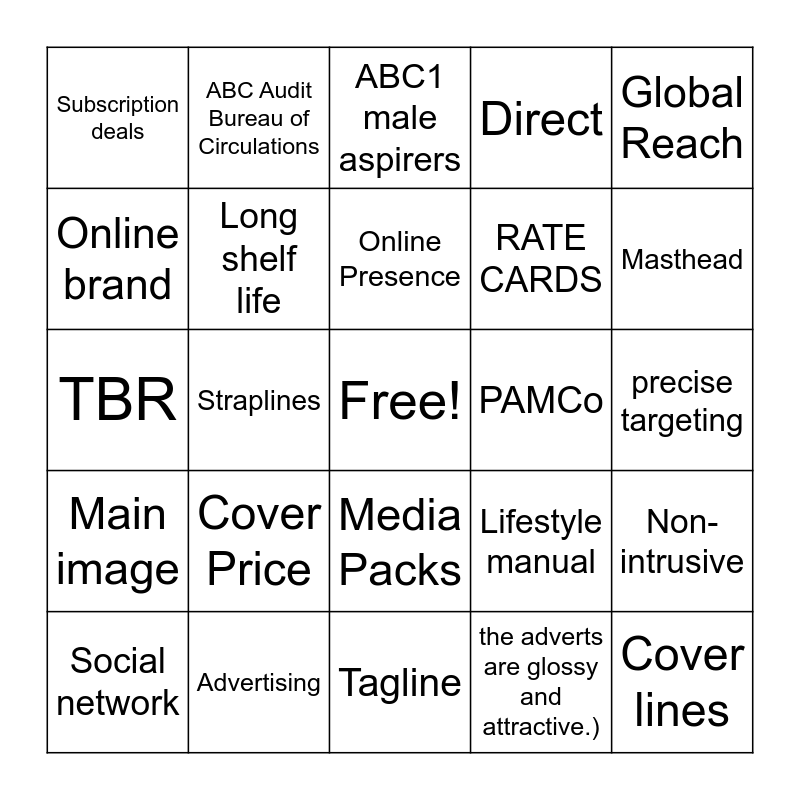 | Subscription deals | ABC Audit Bureau of Circulations | ABC1 male aspirers | Direct | Global Reach |
|---|---|---|---|---|
| Online brand | Long shelf life | Online Presence | RATE CARDS | Masthead |
| TBR | Straplines | Free! | PAMCo | precise targeting |
| Main image | Cover Price | Media Packs | Lifestyle manual | Non-intrusive |
| Social network | Advertising | Tagline | the adverts are glossy and attractive.) | Cover lines |